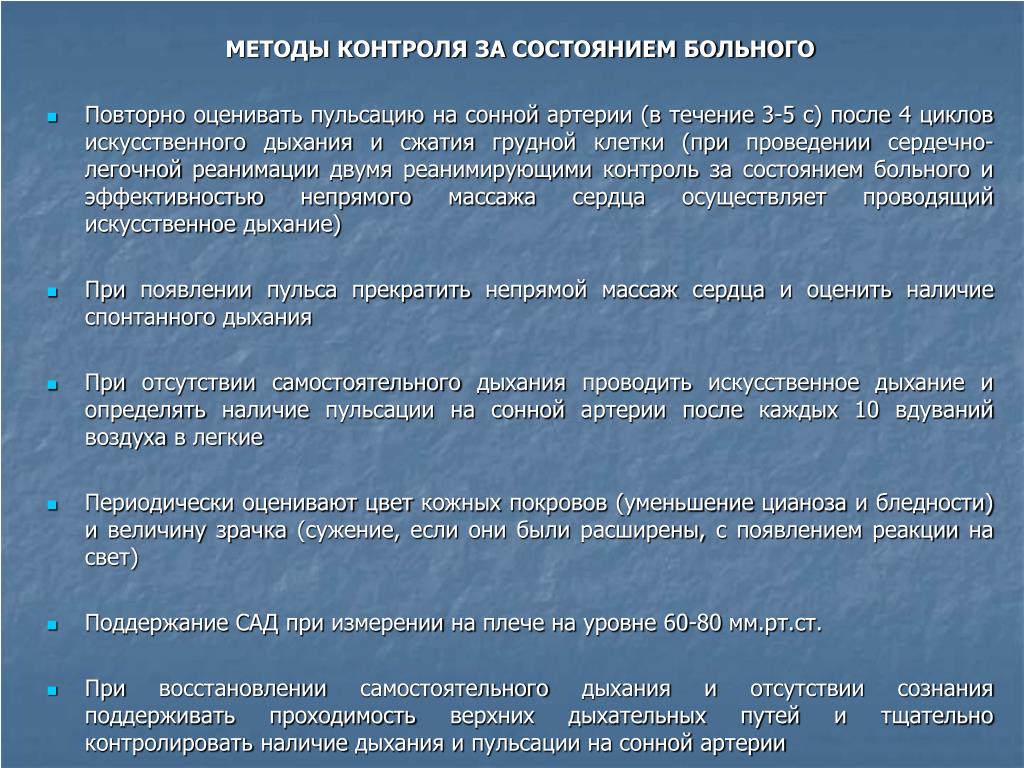 МЕТОДЫ КОНТРОЛЯ ЗА СОСТОЯНИЕМ БОЛЬНОГО

Повторно оценивать пульсацию на сонной артерии (в течение 3-5 с) после 4 циклов искусственного дыхания и сжатия грудной клетки (при проведении сердечно-легочной реанимации двумя реанимирующими контроль за состоянием больного и эффективностью непрямого массажа сердца осуществляет проводящий искусственное дыхание)

При появлении пульса прекратить непрямой массаж сердца и оценить наличие спонтанного дыхания

При отсутствии самостоятельного дыхания проводить искусственное дыхание и определять наличие пульсации на сонной артерии после каждых 10 вдуваний воздуха в легкие

Периодически оценивают цвет кожных покровов (уменьшение цианоза и бледности) и величину зрачка (сужение, если они были расширены, с появлением реакции на свет)

Поддержание САД при измерении на плече на уровне 60-80 мм.рт.ст.

При восстановлении самостоятельного дыхания и отсутствии сознания поддерживать проходимость верхних дыхательных путей и тщательно контролировать наличие дыхания и пульсации на сонной артерии